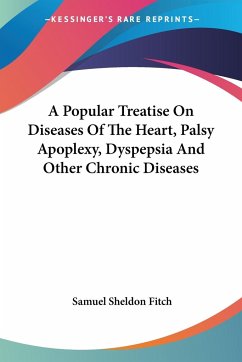 —KESSINGER'S RARE REPRINTS—

A Popular Treatise On Diseases Of The Heart, Palsy Apoplexy, Dyspepsia And Other Chronic Diseases

Samuel Sheldon Fitch